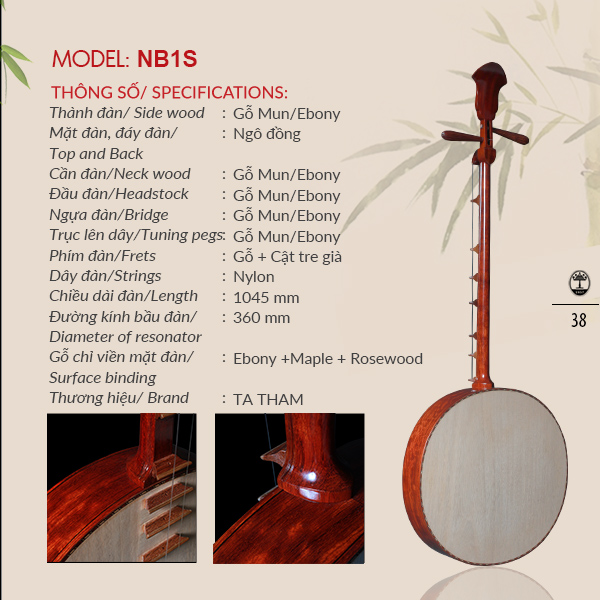 MODEL: NB1S

THÔNG SỐ/ SPECIFICATIONS:

Thành đàn/ Side wood : Gỗ Mun/Ebony
Mặt đàn, đáy đàn/ Top and Back : Ngô đồng
Cần đàn/Neck wood : Gỗ Mun/Ebony
Đầu đàn/Headstock : Gỗ Mun/Ebony
Ngựa đàn/Bridge : Gỗ Mun/Ebony
Trục lên dây/Tuning pegs: Gỗ Mun/Ebony
Phím đàn/Frets : Gỗ + Cật tre già
Dây đàn/Strings : Nylon
Chiều dài đàn/Length : 1045 mm
Đường kính bầu đàn/ Diameter of resonator : 360 mm
Gỗ chỉ viền mặt đàn/ Surface binding : Ebony +Maple + Rosewood
Thương hiệu/ Brand : TA THAM

38